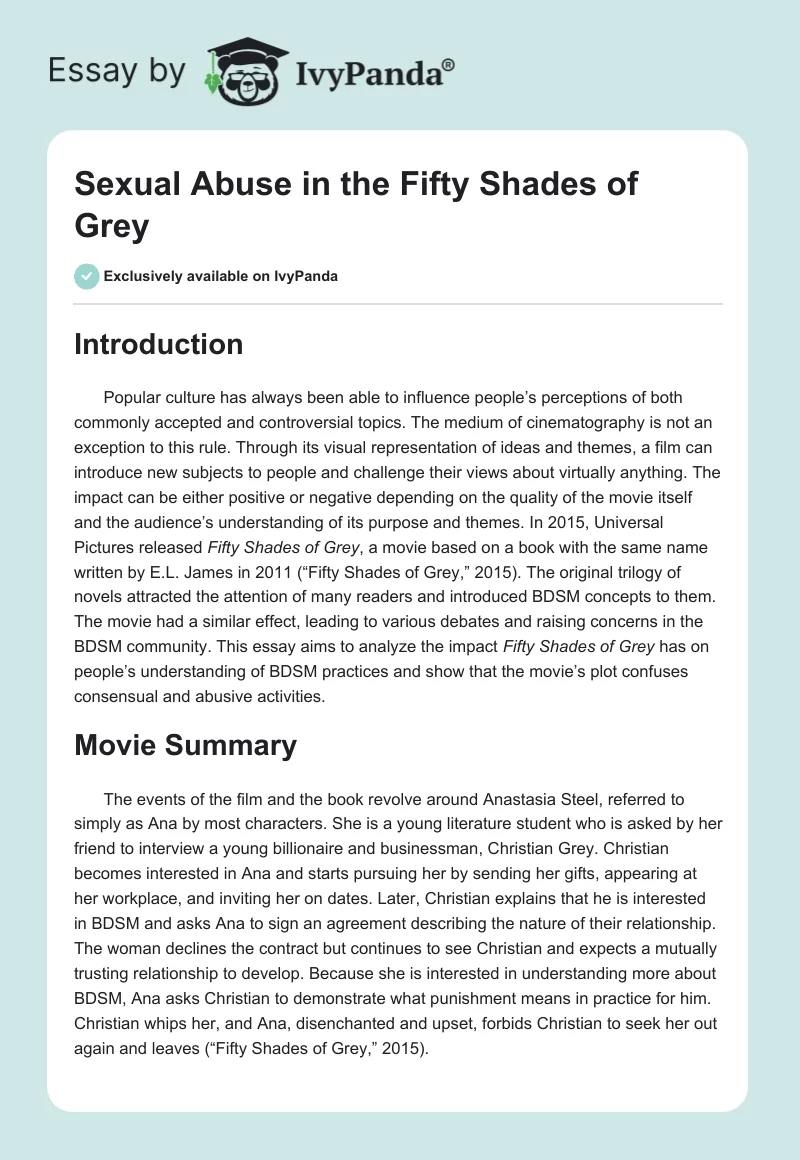 Essay by IvyPanda®

Sexual Abuse in the Fifty Shades of Grey

Exclusively available on IvyPanda

Introduction

Popular culture has always been able to influence people's perceptions of both commonly accepted and controversial topics. The medium of cinematography is not an exception to this rule. Through its visual representation of ideas and themes, a film can introduce new subjects to people and challenge their views about virtually anything. The impact can be either positive or negative depending on the quality of the movie itself and the audience's understanding of its purpose and themes. In 2015, Universal Pictures released Fifty Shades of Grey, a movie based on a book with the same name written by E.L. James in 2011 ("Fifty Shades of Grey," 2015). The original trilogy of novels attracted the attention of many readers and introduced BDSM concepts to them. The movie had a similar effect, leading to various debates and raising concerns in the BDSM community. This essay aims to analyze the impact Fifty Shades of Grey has on people's understanding of BDSM practices and show that the movie's plot confuses consensual and abusive activities.

Movie Summary

The events of the film and the book revolve around Anastasia Steel, referred to simply as Ana by most characters. She is a young literature student who is asked by her friend to interview a young billionaire and businessman, Christian Grey. Christian becomes interested in Ana and starts pursuing her by sending her gifts, appearing at her workplace, and inviting her on dates. Later, Christian explains that he is interested in BDSM and asks Ana to sign an agreement describing the nature of their relationship. The woman declines the contract but continues to see Christian and expects a mutually trusting relationship to develop. Because she is interested in understanding more about BDSM, Ana asks Christian to demonstrate what punishment means in practice for him. Christian whips her, and Ana, disenchanted and upset, forbids Christian to seek her out again and leaves ("Fifty Shades of Grey," 2015).